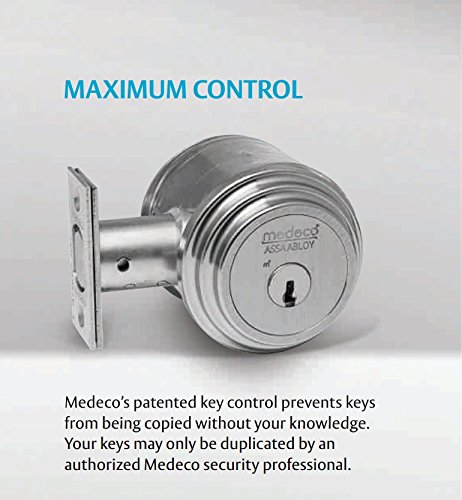 MAXIMUM CONTROL

medeco
ASSA ABLOY

Medeco's patented key control prevents keys from being copied without your knowledge. Your keys may only be duplicated by an authorized Medeco security professional.